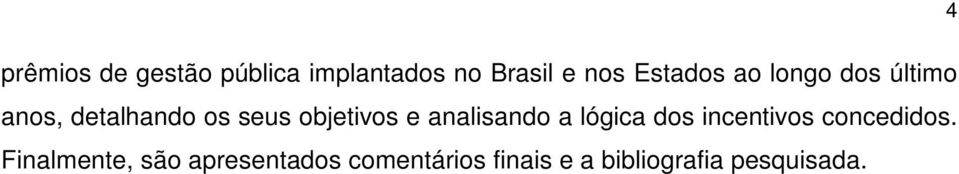 4

prêmios de gestão pública implantados no Brasil e nos Estados ao longo dos último anos, detalhando os seus objetivos e analisando a lógica dos incentivos concedidos. Finalmente, são apresentados comentários finais e a bibliografia pesquisada.